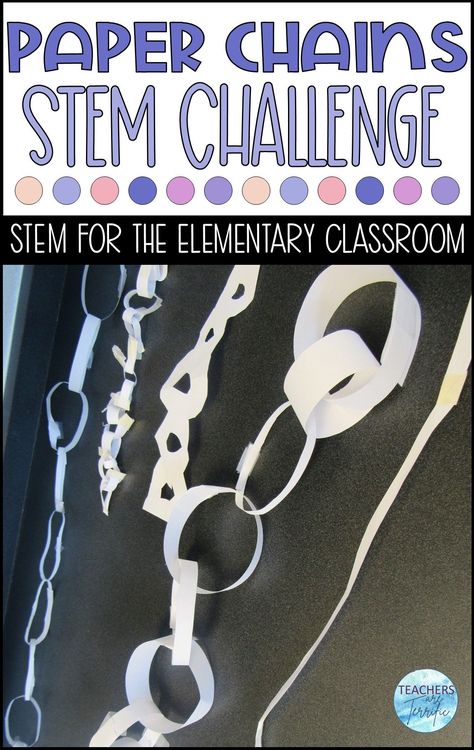 PAPER CHAINS
STEM CHALLENGE

STEM FOR THE ELEMENTARY CLASSROOM

TEACHERS are Terrific